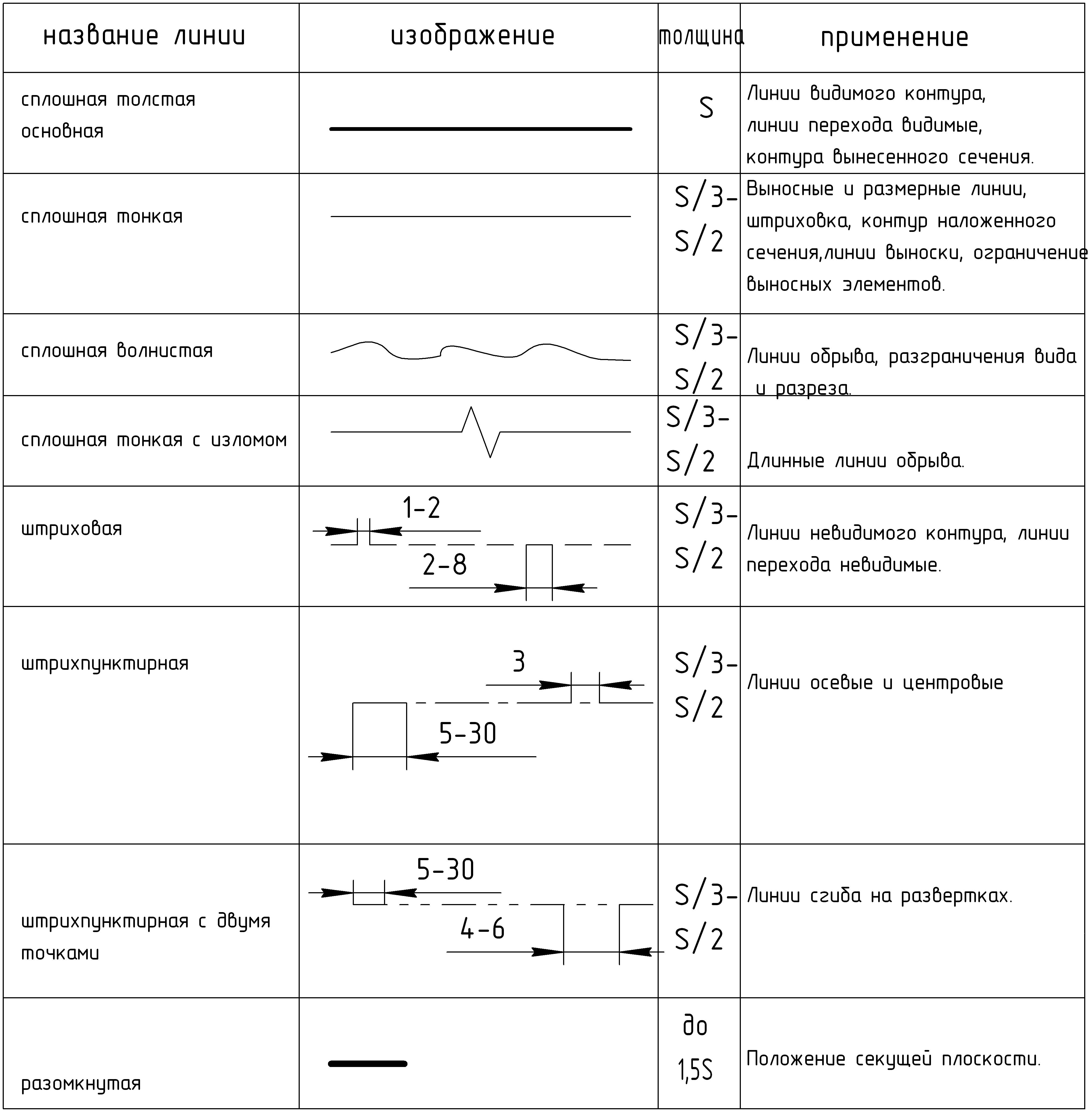 | название линии | изображение | толщина | применение |
|---|---|---|---|
| сплошная толстая основная | | S | Линии видимого контура, линии перехода видимые, контура вынесенного сечения. |
| сплошная тонкая | | S/3-S/2 | Выносные и размерные линии, штриховка, контур наложенного сечения,линии выноски, ограничение выносных элементов. |
| сплошная волнистая | | S/3-S/2 | Линии обрыва, разграничения вида и разреза. |
| сплошная тонкая с изломом | | S/3-S/2 | Длинные линии обрыва. |
| штриховая | 1-2 2-8 | S/3-S/2 | Линии невидимого контура, линии перехода невидимые. |
| штрихпунктирная | 3 5-30 | S/3-S/2 | Линии осевые и центровые |
| штрихпунктирная с двумя точками | 5-30 4-6 | S/3-S/2 | Линии сгиба на развертках. |
| разомкнутая | | до 1,5S | Положение секущей плоскости. |